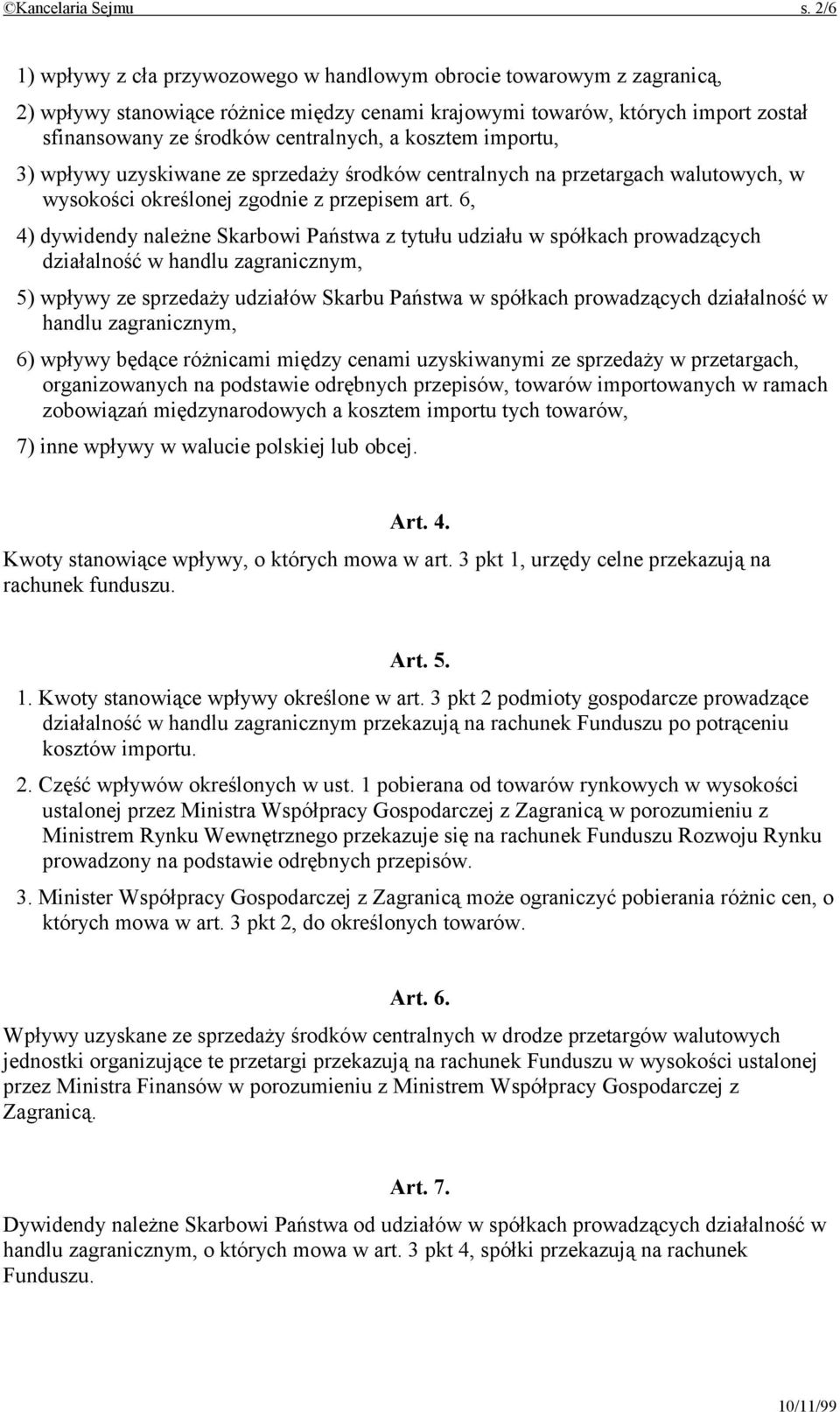 ©Kancelaria Sejmu s. 2/6

1) wpływy z cła przywozowego w handlowym obrocie towarowym z zagranicą,

2) wpływy stanowiące różnice między cenami krajowymi towarów, których import został sfinansowany ze środków centralnych, a kosztem importu,

3) wpływy uzyskiwane ze sprzedaży środków centralnych na przetargach walutowych, w wysokości określonej zgodnie z przepisem art. 6,

4) dywidendy należne Skarbowi Państwa z tytułu udziału w spółkach prowadzących działalność w handlu zagranicznym,

5) wpływy ze sprzedaży udziałów Skarbu Państwa w spółkach prowadzących działalność w handlu zagranicznym,

6) wpływy będące różnicami między cenami uzyskiwanymi ze sprzedaży w przetargach, organizowanych na podstawie odrębnych przepisów, towarów importowanych w ramach zobowiązań międzynarodowych a kosztem importu tych towarów,

7) inne wpływy w walucie polskiej lub obcej.

Art. 4.

Kwoty stanowiące wpływy, o których mowa w art. 3 pkt 1, urzędy celne przekazują na rachunek funduszu.

Art. 5.

1. Kwoty stanowiące wpływy określone w art. 3 pkt 2 podmioty gospodarcze prowadzące działalność w handlu zagranicznym przekazują na rachunek Funduszu po potrąceniu kosztów importu.

2. Część wpływów określonych w ust. 1 pobierana od towarów rynkowych w wysokości ustalonej przez Ministra Współpracy Gospodarczej z Zagranicą w porozumieniu z Ministrem Rynku Wewnętrznego przekazuje się na rachunek Funduszu Rozwoju Rynku prowadzony na podstawie odrębnych przepisów.

3. Minister Współpracy Gospodarczej z Zagranicą może ograniczyć pobierania różnic cen, o których mowa w art. 3 pkt 2, do określonych towarów.

Art. 6.

Wpływy uzyskane ze sprzedaży środków centralnych w drodze przetargów walutowych jednostki organizujące te przetargi przekazują na rachunek Funduszu w wysokości ustalonej przez Ministra Finansów w porozumieniu z Ministrem Współpracy Gospodarczej z Zagranicą.

Art. 7.

Dywidendy należne Skarbowi Państwa od udziałów w spółkach prowadzących działalność w handlu zagranicznym, o których mowa w art. 3 pkt 4, spółki przekazują na rachunek Funduszu.

10/11/99